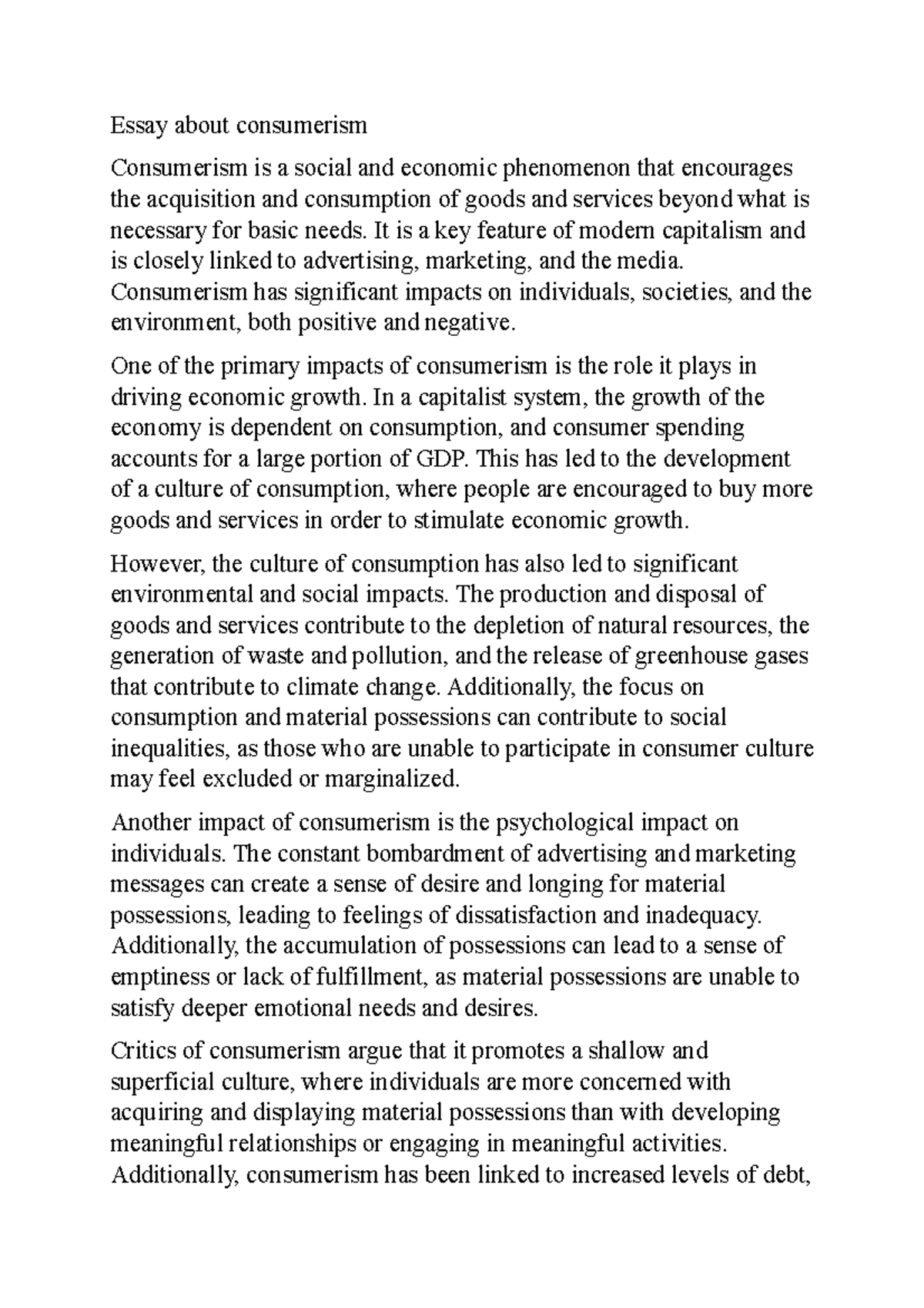 Essay about consumerism

Consumerism is a social and economic phenomenon that encourages the acquisition and consumption of goods and services beyond what is necessary for basic needs. It is a key feature of modern capitalism and is closely linked to advertising, marketing, and the media. Consumerism has significant impacts on individuals, societies, and the environment, both positive and negative.

One of the primary impacts of consumerism is the role it plays in driving economic growth. In a capitalist system, the growth of the economy is dependent on consumption, and consumer spending accounts for a large portion of GDP. This has led to the development of a culture of consumption, where people are encouraged to buy more goods and services in order to stimulate economic growth.

However, the culture of consumption has also led to significant environmental and social impacts. The production and disposal of goods and services contribute to the depletion of natural resources, the generation of waste and pollution, and the release of greenhouse gases that contribute to climate change. Additionally, the focus on consumption and material possessions can contribute to social inequalities, as those who are unable to participate in consumer culture may feel excluded or marginalized.

Another impact of consumerism is the psychological impact on individuals. The constant bombardment of advertising and marketing messages can create a sense of desire and longing for material possessions, leading to feelings of dissatisfaction and inadequacy. Additionally, the accumulation of possessions can lead to a sense of emptiness or lack of fulfillment, as material possessions are unable to satisfy deeper emotional needs and desires.

Critics of consumerism argue that it promotes a shallow and superficial culture, where individuals are more concerned with acquiring and displaying material possessions than with developing meaningful relationships or engaging in meaningful activities. Additionally, consumerism has been linked to increased levels of debt,